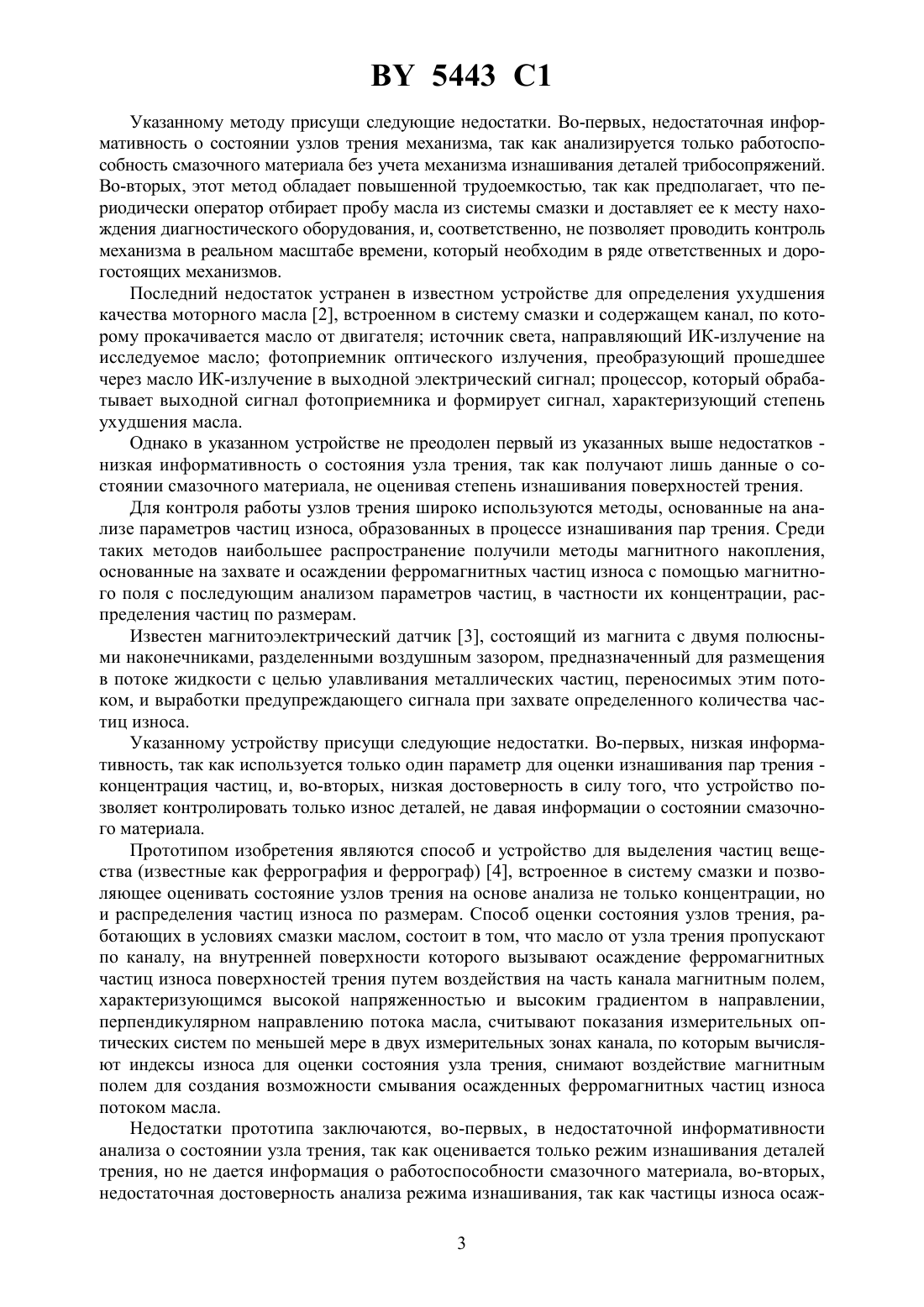 BY 5443 C1

Указанному методу присущи следующие недостатки. Во-первых, недостаточная информативность о состоянии узлов трения механизма, так как анализируется только работоспособность смазочного материала без учета механизма изнашивания деталей трибосопряжений. Во-вторых, этот метод обладает повышенной трудоемкостью, так как предполагает, что периодически оператор отбирает пробу масла из системы смазки и доставляет ее к месту нахождения диагностического оборудования, и, соответственно, не позволяет проводить контроль механизма в реальном масштабе времени, который необходим в ряде ответственных и дорогостоящих механизмов.

Последний недостаток устранен в известном устройстве для определения ухудшения качества моторного масла [2], встроенном в систему смазки и содержащем канал, по которому прокачивается масло от двигателя; источник света, направляющий ИК-излучение на исследуемое масло; фотоприемник оптического излучения, преобразующий прошедшее через масло ИК-излучение в выходной электрический сигнал; процессор, который обрабатывает выходной сигнал фотоприемника и формирует сигнал, характеризующий степень ухудшения масла.

Однако в указанном устройстве не преодолен первый из указанных выше недостатков - низкая информативность о состояния узла трения, так как получают лишь данные о состоянии смазочного материала, не оценивая степень изнашивания поверхностей трения.

Для контроля работы узлов трения широко используются методы, основанные на анализе параметров частиц износа, образованных в процессе изнашивания пар трения. Среди таких методов наибольшее распространение получили методы магнитного накопления, основанные на захвате и осаждении ферромагнитных частиц износа с помощью магнитного поля с последующим анализом параметров частиц, в частности их концентрации, распределения частиц по размерам.

Известен магнитоэлектрический датчик [3], состоящий из магнита с двумя полюсными наконечниками, разделенными воздушным зазором, предназначенный для размещения в потоке жидкости с целью улавливания металлических частиц, переносимых этим потоком, и выработки предупреждающего сигнала при захвате определенного количества частиц износа.

Указанному устройству присущи следующие недостатки. Во-первых, низкая информативность, так как используется только один параметр для оценки изнашивания пар трения - концентрация частиц, и, во-вторых, низкая достоверность в силу того, что устройство позволяет контролировать только износ деталей, не давая информации о состоянии смазочного материала.

Прототипом изобретения являются способ и устройство для выделения частиц вещества (известные как феррография и феррограф) [4], встроенное в систему смазки и позволяющее оценивать состояние узлов трения на основе анализа не только концентрации, но и распределения частиц износа по размерам. Способ оценки состояния узлов трения, работающих в условиях смазки маслом, состоит в том, что масло от узла трения пропускают по каналу, на внутренней поверхности которого вызывают осаждение ферромагнитных частиц износа поверхностей трения путем воздействия на часть канала магнитным полем, характеризующимся высокой напряженностью и высоким градиентом в направлении, перпендикулярном направлению потока масла, считывают показания измерительных оптических систем по меньшей мере в двух измерительных зонах канала, по которым вычисляют индексы износа для оценки состояния узла трения, снимают воздействие магнитным полем для создания возможности смывания осажденных ферромагнитных частиц износа потоком масла.

Недостатки прототипа заключаются, во-первых, в недостаточной информативности анализа о состоянии узла трения, так как оценивается только режим изнашивания деталей трения, но не дается информация о работоспособности смазочного материала, во-вторых, недостаточная достоверность анализа режима изнашивания, так как частицы износа осаж-

3